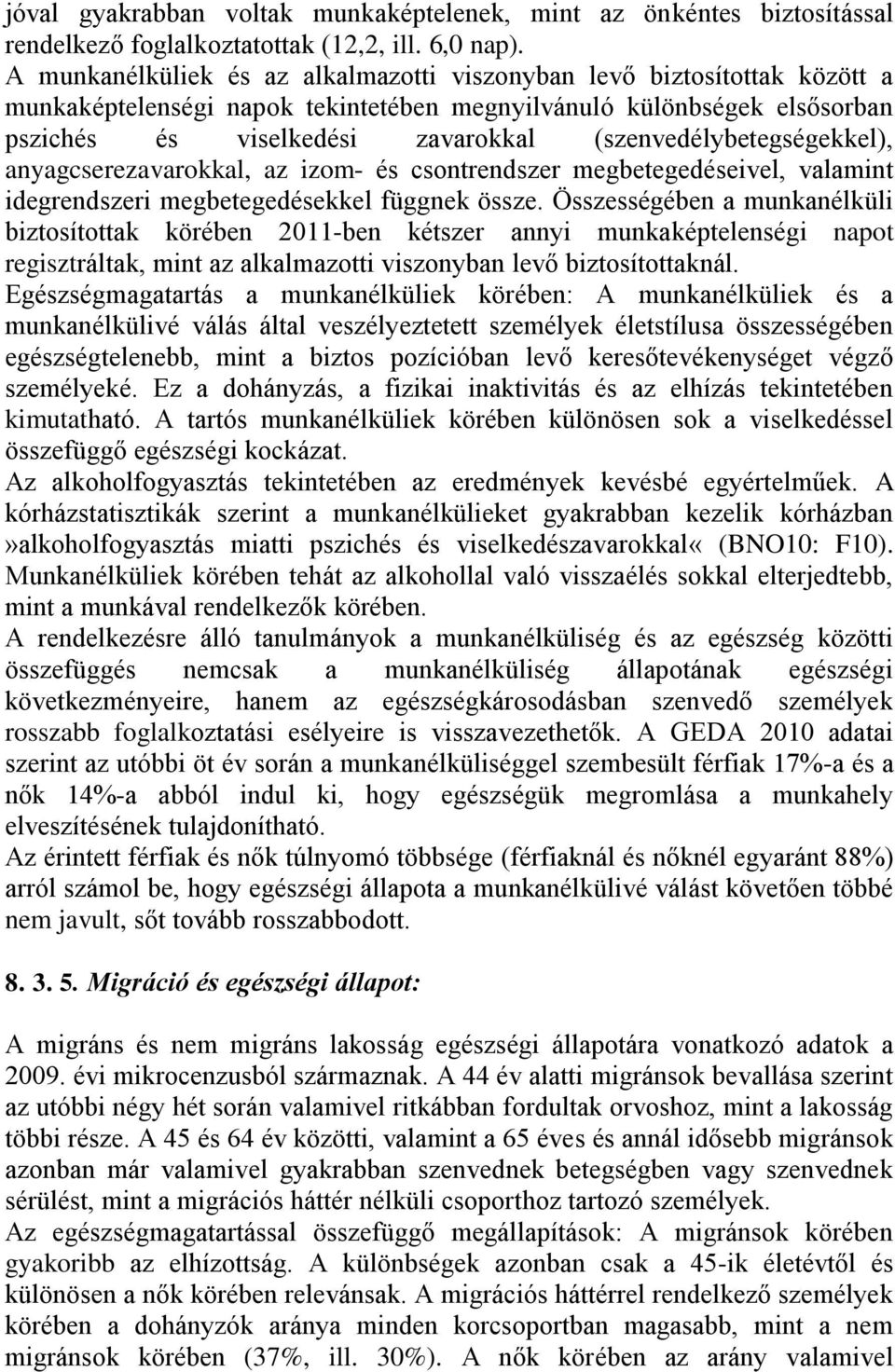 jóval gyakrabban voltak munkaképtelenek, mint az önkéntes biztosítással rendelkező foglalkoztatottak (12,2, ill. 6,0 nap).

A munkanélküliek és az alkalmazotti viszonyban levő biztosítottak között a munkaképtelenségi napok tekintetében megnyilvánuló különbségek elsősorban pszichés és viselkedési zavarokkal (szenvedélybetegségekkel), anyagcserezavarokkal, az izom- és csontrendszer megbetegedéseivel, valamint idegrendszeri megbetegedésekkel függnek össze. Összességében a munkanélküli biztosítottak körében 2011-ben kétszer annyi munkaképtelenségi napot regisztráltak, mint az alkalmazotti viszonyban levő biztosítottaknál.

Egészségmagatartás a munkanélküliek körében: A munkanélküliek és a munkanélkülivé válás által veszélyeztetett személyek életstílusa összességében egészségtelenebb, mint a biztos pozícióban levő keresőtevékenységet végző személyeké. Ez a dohányzás, a fizikai inaktivitás és az elhízás tekintetében kimutatható. A tartós munkanélküliek körében különösen sok a viselkedéssel összefüggő egészségi kockázat.

Az alkoholfogyasztás tekintetében az eredmények kevésbé egyértelműek. A kórházstatisztikák szerint a munkanélkülieket gyakrabban kezelik kórházban »alkoholfogyasztás miatti pszichés és viselkedészavarokkal« (BNO10: F10). Munkanélküliek körében tehát az alkohollal való visszaélés sokkal elterjedtebb, mint a munkával rendelkezők körében.

A rendelkezésre álló tanulmányok a munkanélküliség és az egészség közötti összefüggés nemcsak a munkanélküliség állapotának egészségi következményeire, hanem az egészségkárosodásban szenvedő személyek rosszabb foglalkoztatási esélyeire is visszavezethetők. A GEDA 2010 adatai szerint az utóbbi öt év során a munkanélküliséggel szembesült férfiak 17%-a és a nők 14%-a abból indul ki, hogy egészségük megromlása a munkahely elvesztésének tulajdonítható.

Az érintett férfiak és nők túlnyomó többsége (férfiaknál és nőknél egyaránt 88%) arról számol be, hogy egészségi állapota a munkanélkülivé válást követően többé nem javult, sőt tovább rosszabbodott.

8. 3. 5. Migráció és egészségi állapot:

A migráns és nem migráns lakosság egészségi állapotára vonatkozó adatok a 2009. évi mikrocenzusból származnak. A 44 év alatti migránsok bevallása szerint az utóbbi négy hét során valamivel ritkábban fordultak orvoshoz, mint a lakosság többi része. A 45 és 64 év közötti, valamint a 65 éves és annál idősebb migránsok azonban már valamivel gyakrabban szenvednek betegségben vagy szenvednek sérülést, mint a migrációs háttér nélküli csoporthoz tartozó személyek.

Az egészségmagatartással összefüggő megállapítások: A migránsok körében gyakoribb az elhízottság. A különbségek azonban csak a 45-ik életévtől és különösen a nők körében relevánsak. A migrációs háttérrel rendelkező személyek körében a dohányzók aránya minden korcsoportban magasabb, mint a nem migránsok körében (37%, ill. 30%). A nők körében az arány valamivel